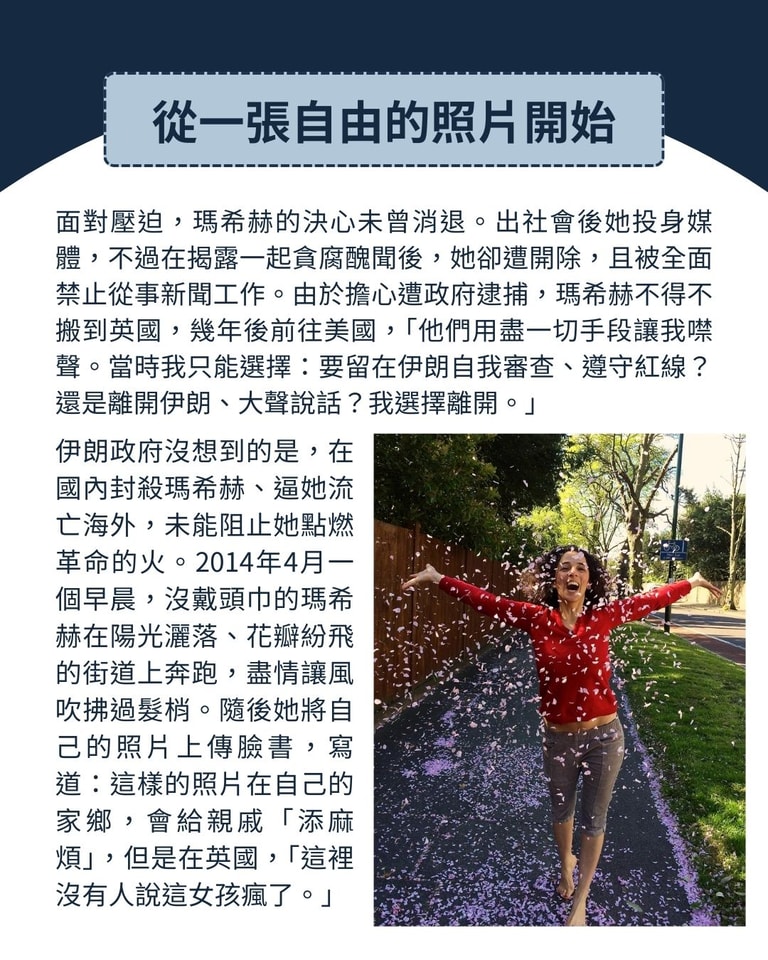 從一張自由的照片開始

面對壓迫，瑪希赫的決心未曾消退。出社會後她投身媒體，不過在揭露一起貪腐醜聞後，她卻遭開除，且被全面禁止從事新聞工作。由於擔心遭政府逮捕，瑪希赫不得不搬到英國，幾年後前往美國，「他們用盡一切手段讓我噤聲。當時我只能選擇：要留在伊朗自我審查、遵守紅線？還是離開伊朗、大聲說話？我選擇離開。」

伊朗政府沒想到的是，在國內封殺瑪希赫、逼她流亡海外，未能阻止她點燃革命的火。2014年4月一個早晨，沒戴頭巾的瑪希赫在陽光灑落、花瓣紛飛的街道上奔跑，盡情讓風吹拂過髮梢。隨後她將自己的照片上傳臉書，寫道：這樣的照片在自己的家鄉，會給親戚「添麻煩」，但是在英國，「這裡沒有人說這女孩瘋了。」